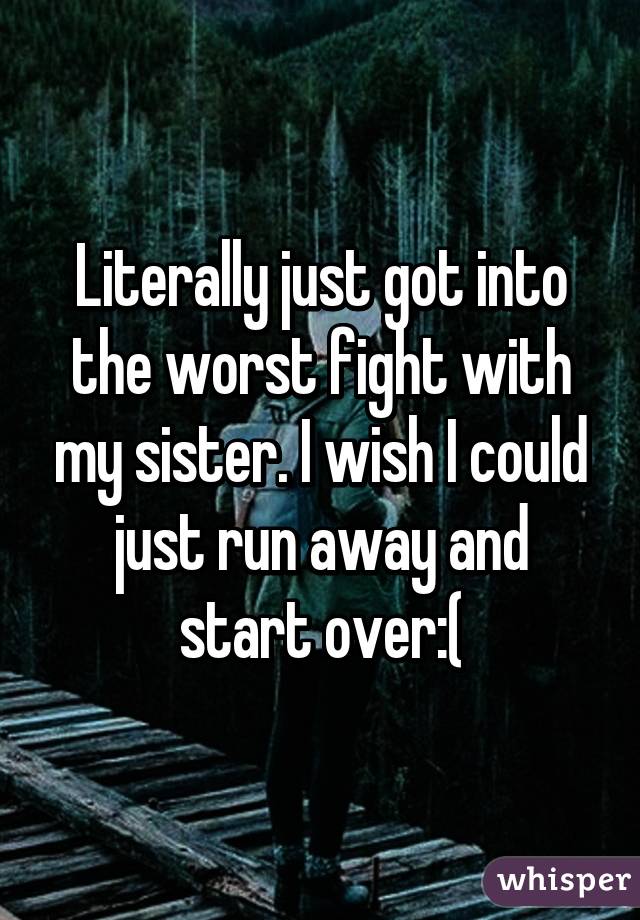 Literally just got into the worst fight with my sister. I wish I could just run away and start over:(

whisper